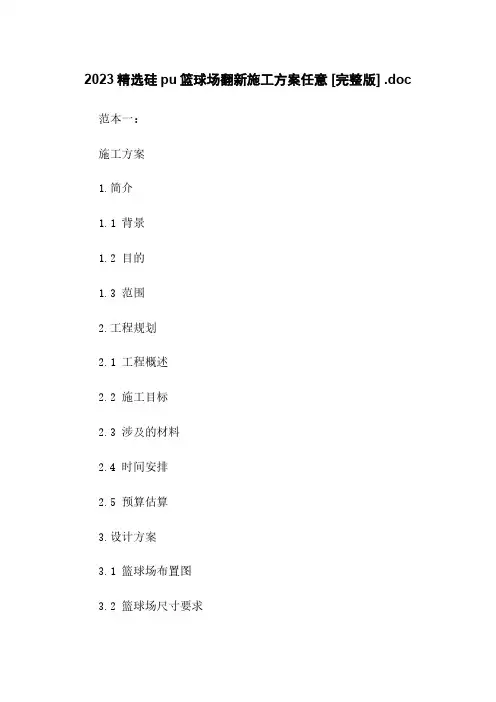 2023精选硅pu篮球场翻新施工方案任意[完整版].doc

范本一：

施工方案

1.简介

1.1 背景

1.2 目的

1.3 范围

2.工程规划

2.1 工程概述

2.2 施工目标

2.3 涉及的材料

2.4 时间安排

2.5 预算估算

3.设计方案

3.1 篮球场布置图

3.2 篮球场尺寸要求